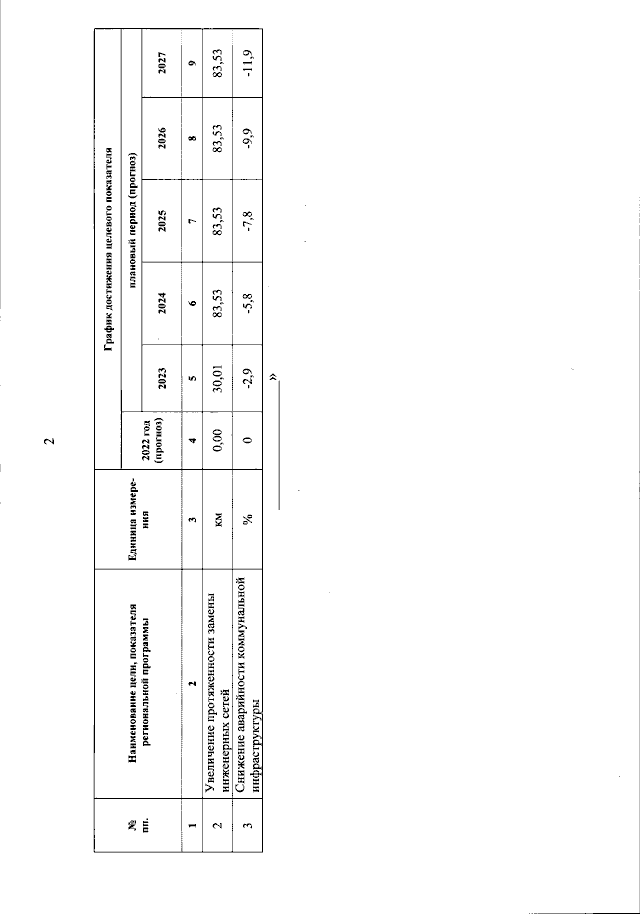 2

| № пп. | Наименование цели, показателя региональной программы | Единица измерения | График достижения целевого показателя | | | | | |
|---|---|---|---|---|---|---|---|---|
| | | | 2022 год (прогноз) | плановый период (прогноз) | | | | |
| | | | | 2023 | 2024 | 2025 | 2026 | 2027 |
| 1 | 2 | 3 | 4 | 5 | 6 | 7 | 8 | 9 |
| 2 | Увеличение протяженности замены инженерных сетей | км | 0,00 | 30,01 | 83,53 | 83,53 | 83,53 | 83,53 |
| 3 | Снижение аварийности коммунальной инфраструктуры | % | 0 | -2,9 | -5,8 | -7,8 | -9,9 | -11,9 |

»